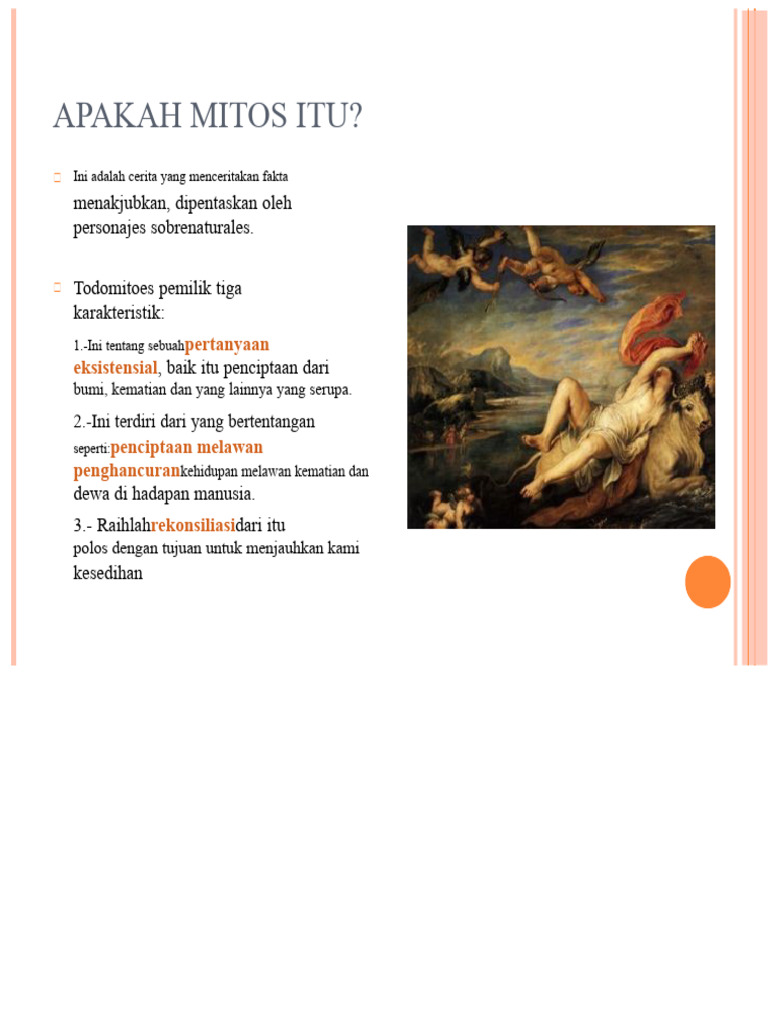 APAKAH MITOS ITU?

Ini adalah cerita yang menceritakan fakta menakjubkan, dipentaskan oleh personajes sobrenaturales.

Todomitoes pemilik tiga karakteristik:

1.-Ini tentang sebuahpertanyaan eksistensial, baik itu penciptaan dari bumi, kematian dan yang lainnya yang serupa.

2.-Ini terdiri dari yang bertentangan seperti:penciptaan melawan penghancurankehidupan melawan kematian dan dewa di hadapan manusia.

3.- Raihlahrekonsiliasidari itu polos dengan tujuan untuk menjauhkan kami kesedihan